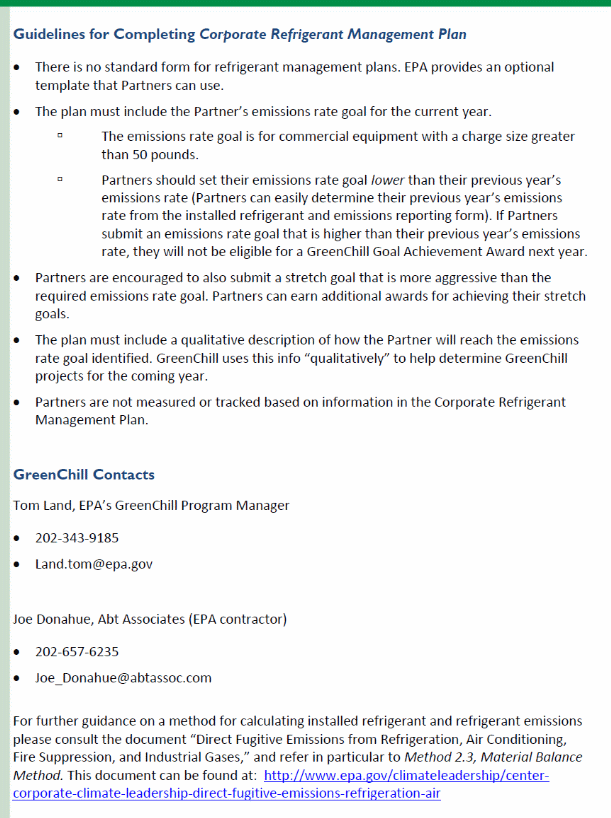 Guidelines for Completing Corporate Refrigerant Management Plan

• There is no standard form for refrigerant management plans. EPA provides an optional template that Partners can use.

• The plan must include the Partner's emissions rate goal for the current year.

▫ The emissions rate goal is for commercial equipment with a charge size greater than 50 pounds.

▫ Partners should set their emissions rate goal lower than their previous year's emissions rate (Partners can easily determine their previous year's emissions rate from the installed refrigerant and emissions reporting form). If Partners submit an emissions rate goal that is higher than their previous year's emissions rate, they will not be eligible for a GreenChill Goal Achievement Award next year.

• Partners are encouraged to also submit a stretch goal that is more aggressive than the required emissions rate goal. Partners can earn additional awards for achieving their stretch goals.

• The plan must include a qualitative description of how the Partner will reach the emissions rate goal identified. GreenChill uses this info "qualitatively" to help determine GreenChill projects for the coming year.

• Partners are not measured or tracked based on information in the Corporate Refrigerant Management Plan.

GreenChill Contacts

Tom Land, EPA's GreenChill Program Manager

• 202-343-9185

• Land.tom@epa.gov

Joe Donahue, Abt Associates (EPA contractor)

• 202-657-6235

• Joe_Donahue@abtassoc.com

For further guidance on a method for calculating installed refrigerant and refrigerant emissions please consult the document "Direct Fugitive Emissions from Refrigeration, Air Conditioning, Fire Suppression, and Industrial Gases," and refer in particular to Method 2.3, Material Balance Method. This document can be found at: http://www.epa.gov/climateleadership/center-corporate-climate-leadership-direct-fugitive-emissions-refrigeration-air